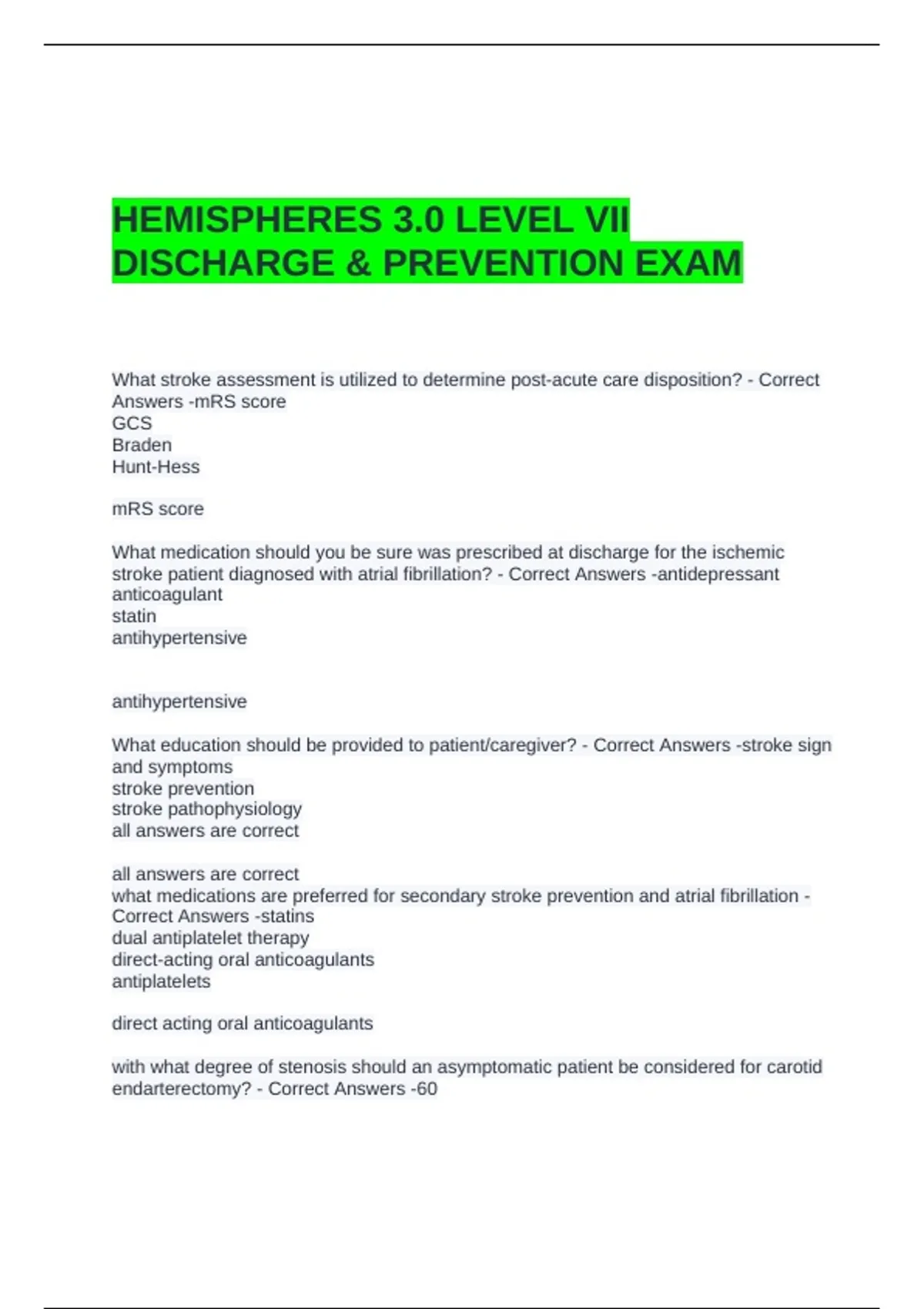 HEMISPHERES 3.0 LEVEL VII DISCHARGE & PREVENTION EXAM

What stroke assessment is utilized to determine post-acute care disposition? - Correct Answers -mRS score
GCS
Braden
Hunt-Hess

mRS score

What medication should you be sure was prescribed at discharge for the ischemic stroke patient diagnosed with atrial fibrillation? - Correct Answers -antidepressant
anticoagulant
statin
antihypertensive

antihypertensive

What education should be provided to patient/caregiver? - Correct Answers -stroke sign and symptoms
stroke prevention
stroke pathophysiology
all answers are correct

all answers are correct
what medications are preferred for secondary stroke prevention and atrial fibrillation - Correct Answers -statins
dual antiplatelet therapy
direct-acting oral anticoagulants
antiplatelets

direct acting oral anticoagulants

with what degree of stenosis should an asymptomatic patient be considered for carotid endarterectomy? - Correct Answers -60